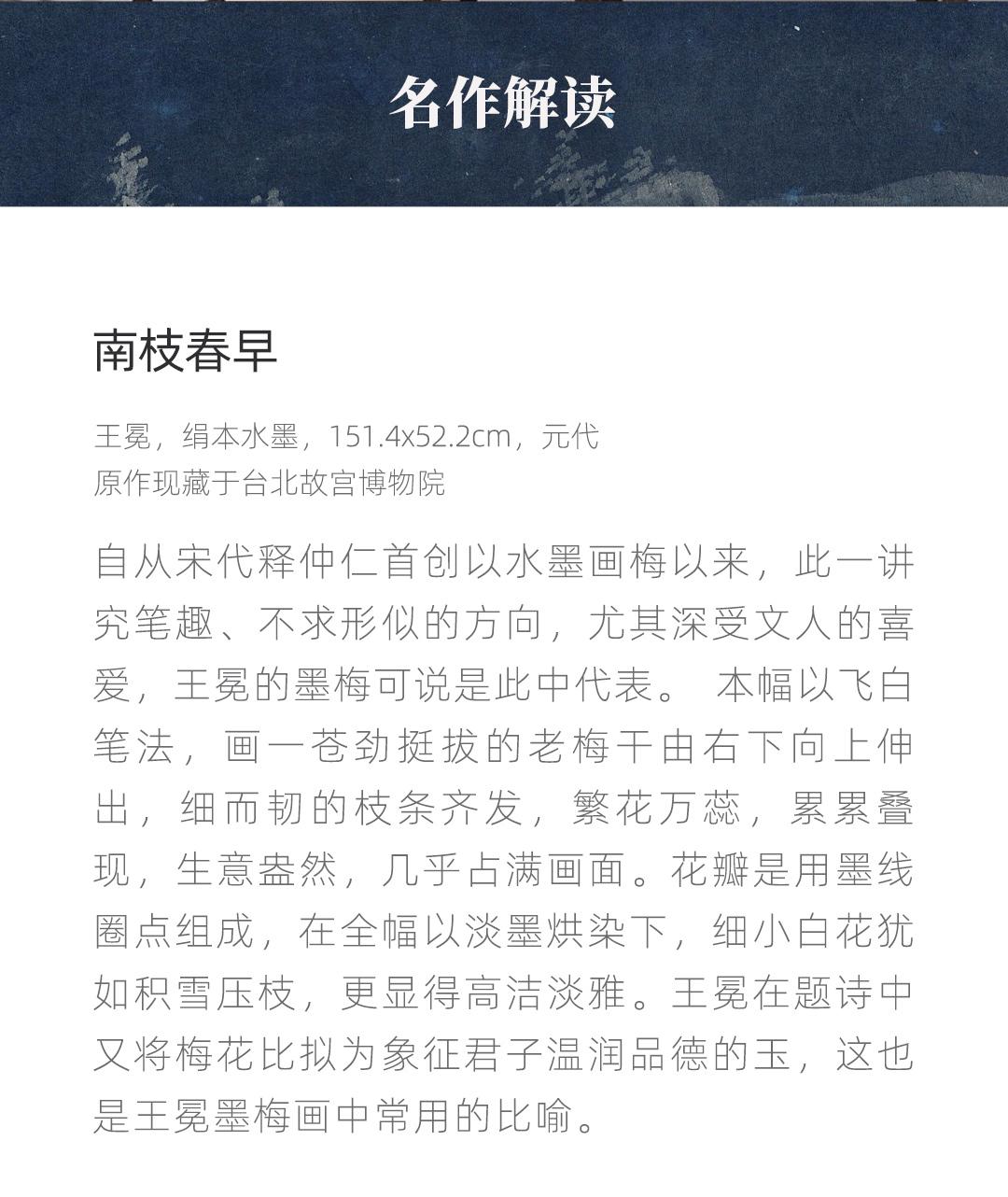 名作解读

南枝春早

王冕，绢本水墨，151.4x52.2cm，元代
原作现藏于台北故宫博物院

自从宋代释仲仁首创以水墨画梅以来，此一讲究笔趣、不求形似的方向，尤其深受文人的喜爱，王冕的墨梅可说是此中代表。 本幅以飞白笔法，画一苍劲挺拔的老梅干由右下向上伸出，细而韧的枝条齐发，繁花万蕊，累累叠现，生意盎然，几乎占满画面。花瓣是用墨线圈点组成，在全幅以淡墨烘染下，细小白花犹如积雪压枝，更显得高洁淡雅。王冕在题诗中又将梅花比拟为象征君子温润品德的玉，这也是王冕墨梅画中常用的比喻。